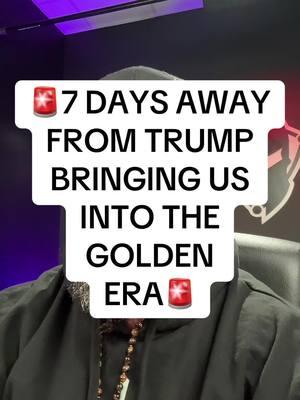 🚨7 DAYS AWAY FROM TRUMP BRINGING US INTO THE GOLDEN ERA🚨